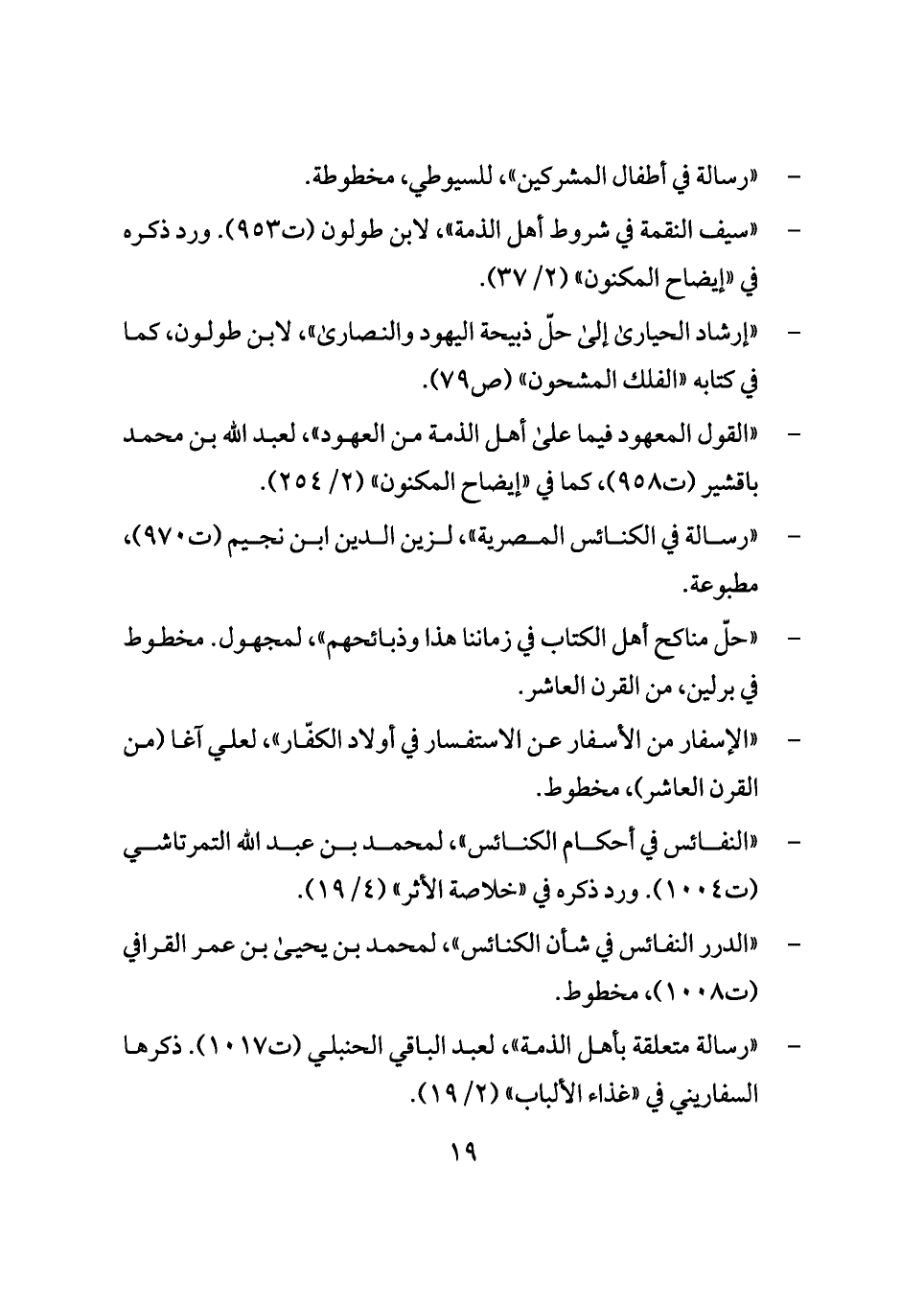 - «رسالة في أطفال المشركين»، للسيوطي، مخطوطة.

- «سيف النقمة في شروط أهل الذمة»، لابن طولون (ت٩٥٣). ورد ذكره في «إيضاح المكنون» (٢/ ٣٧).

- «إرشاد الحيارىٰ إلىٰ حلّ ذبيحة اليهود والنصارىٰ»، لابن طولون، كما في كتابه «الفلك المشحون» (ص٧٩).

- «القول المعهود فيما علىٰ أهل الذمة من العهود»، لعبد الله بن محمد باقشير (ت٩٥٨)، كما في «إيضاح المكنون» (٢/ ٢٥٤).

- «رسالة في الكنائس المصرية»، لزين الدين ابن نجيم (ت٩٧٠)، مطبوعة.

- «حلّ مناكح أهل الكتاب في زماننا هذا وذبائحهم»، لمجهول. مخطوط في برلين، من القرن العاشر.

- «الإسفار من الأسفار عن الاستفسار في أولاد الكفّار»، لعلي آغا (من القرن العاشر)، مخطوط.

- «النفائس في أحكام الكنائس»، لمحمد بن عبد الله التمرتاشي (ت١٠٠٤). ورد ذكره في «خلاصة الأثر» (٤/ ١٩).

- «الدرر النفائس في شأن الكنائس»، لمحمد بن يحيىٰ بن عمر القرافي (ت١٠٠٨)، مخطوط.

- «رسالة متعلقة بأهل الذمة»، لعبد الباقي الحنبلي (ت١٠١٧). ذكرها السفاريني في «غذاء الألباب» (٢/ ١٩).

١٩